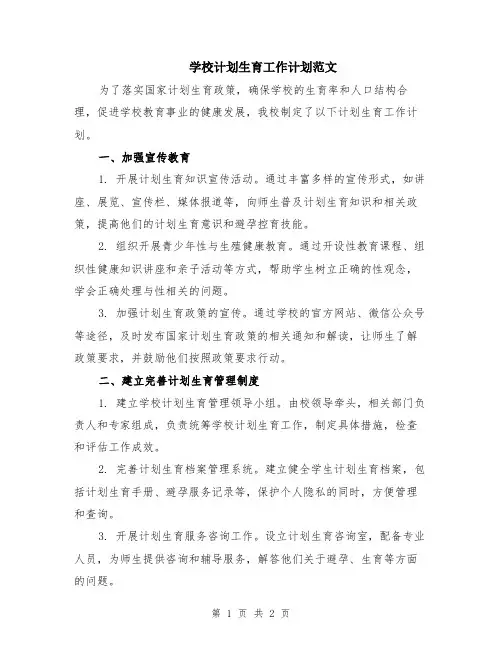 学校计划生育工作计划范文

为了落实国家计划生育政策，确保学校的生育率和人口结构合理，促进学校教育事业的健康发展，我校制定了以下计划生育工作计划。

一、加强宣传教育

1. 开展计划生育知识宣传活动。通过丰富多样的宣传形式，如讲座、展览、宣传栏、媒体报道等，向师生普及计划生育知识和相关政策，提高他们的计划生育意识和避孕控育技能。

2. 组织开展青少年性与生殖健康教育。通过开设性教育课程、组织性健康知识讲座和亲子活动等方式，帮助学生树立正确的性观念，学会正确处理与性相关的问题。

3. 加强计划生育政策的宣传。通过学校的官方网站、微信公众号等途径，及时发布国家计划生育政策的相关通知和解读，让师生了解政策要求，并鼓励他们按照政策要求行动。

二、建立完善计划生育管理制度

1. 建立学校计划生育管理领导小组。由校领导牵头，相关部门负责人和专家组成，负责统筹学校计划生育工作，制定具体措施，检查和评估工作成效。

2. 完善计划生育档案管理系统。建立健全学生计划生育档案，包括计划生育手册、避孕服务记录等，保护个人隐私的同时，方便管理和查询。

3. 开展计划生育服务咨询工作。设立计划生育咨询室，配备专业人员，为师生提供咨询和辅导服务，解答他们关于避孕、生育等方面的问题。

第 1 页 共 2 页